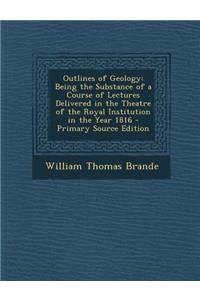 Outlines of Geology: Being the Substance of a Course of Lectures Delivered in the Theatre of the Royal Institution in the Year 1816 - Primary Source Edition

William Thomas Brande